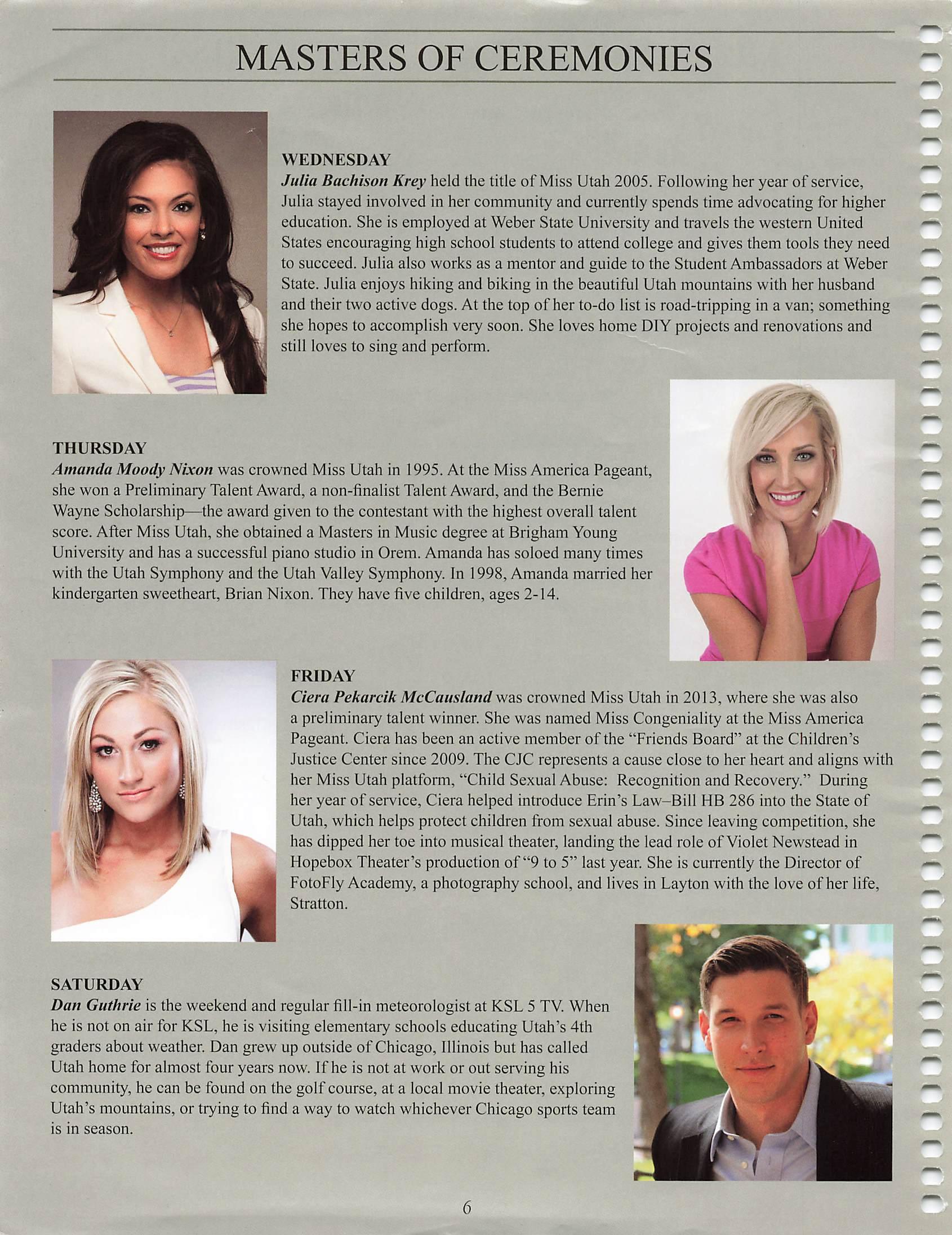 MASTERS OF CEREMONIES

WEDNESDAY
Julia Bachison Krey held the title of Miss Utah 2005. Following her year of service, Julia stayed involved in her community and currently spends time advocating for higher education. She is employed at Weber State University and travels the western United States encouraging high school students to attend college and gives them tools they need to succeed. Julia also works as a mentor and guide to the Student Ambassadors at Weber State. Julia enjoys hiking and biking in the beautiful Utah mountains with her husband and their two active dogs. At the top of her to-do list is road-tripping in a van; something she hopes to accomplish very soon. She loves home DIY projects and renovations and still loves to sing and perform.

THURSDAY
Amanda Moody Nixon was crowned Miss Utah in 1995. At the Miss America Pageant, she won a Preliminary Talent Award, a non-finalist Talent Award, and the Bernie Wayne Scholarship—the award given to the contestant with the highest overall talent score. After Miss Utah, she obtained a Masters in Music degree at Brigham Young University and has a successful piano studio in Orem. Amanda has soloed many times with the Utah Symphony and the Utah Valley Symphony. In 1998, Amanda married her kindergarten sweetheart, Brian Nixon. They have five children, ages 2-14.

FRIDAY
Ciera Pekarcik McCausland was crowned Miss Utah in 2013, where she was also a preliminary talent winner. She was named Miss Congeniality at the Miss America Pageant. Ciera has been an active member of the "Friends Board" at the Children's Justice Center since 2009. The CJC represents a cause close to her heart and aligns with her Miss Utah platform, "Child Sexual Abuse: Recognition and Recovery." During her year of service, Ciera helped introduce Erin's Law–Bill HB 286 into the State of Utah, which helps protect children from sexual abuse. Since leaving competition, she has dipped her toe into musical theater, landing the lead role of Violet Newstead in Hopebox Theater's production of "9 to 5" last year. She is currently the Director of FotoFly Academy, a photography school, and lives in Layton with the love of her life, Stratton.

SATURDAY
Dan Guthrie is the weekend and regular fill-in meteorologist at KSL 5 TV. When he is not on air for KSL, he is visiting elementary schools educating Utah's 4th graders about weather. Dan grew up outside of Chicago, Illinois but has called Utah home for almost four years now. If he is not at work or out serving his community, he can be found on the golf course, at a local movie theater, exploring Utah's mountains, or trying to find a way to watch whichever Chicago sports team is in season.

6